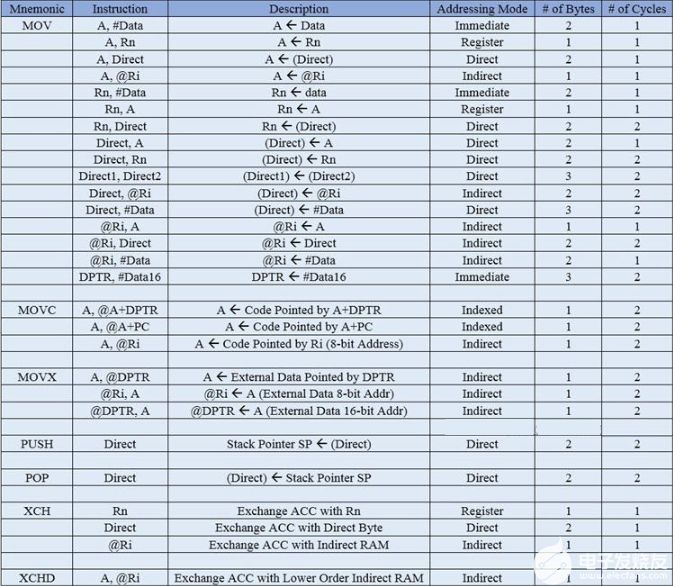 | Mnemonic | Instruction | Description | Addressing Mode | # of Bytes | # of Cycles |
|---|---|---|---|---|---|
| MOV | A, #Data | A ← Data | Immediate | 2 | 1 |
| | A, Rn | A ← Rn | Register | 1 | 1 |
| | A, Direct | A ← (Direct) | Direct | 2 | 1 |
| | A, @Ri | A ← @Ri | Indirect | 1 | 1 |
| | Rn, #Data | Rn ← data | Immediate | 2 | 1 |
| | Rn, A | Rn ← A | Register | 1 | 1 |
| | Rn, Direct | Rn ← (Direct) | Direct | 2 | 2 |
| | Direct, A | (Direct) ← A | Direct | 2 | 1 |
| | Direct, Rn | (Direct) ← Rn | Direct | 2 | 2 |
| | Direct1, Direct2 | (Direct1) ← (Direct2) | Direct | 3 | 2 |
| | Direct, @Ri | (Direct) ← @Ri | Indirect | 2 | 2 |
| | Direct, #Data | (Direct) ← #Data | Direct | 3 | 2 |
| | @Ri, A | @Ri ← A | Indirect | 1 | 1 |
| | @Ri, Direct | @Ri ← Direct | Indirect | 2 | 2 |
| | @Ri, #Data | @Ri ← #Data | Indirect | 2 | 1 |
| | DPTR, #Data16 | DPTR ← #Data16 | Immediate | 3 | 2 |
| | | | | | |
| MOVC | A, @A+DPTR | A ← Code Pointed by A+DPTR | Indexed | 1 | 2 |
| | A, @A+PC | A ← Code Pointed by A+PC | Indexed | 1 | 2 |
| | A, @Ri | A ← Code Pointed by Ri (8-bit Address) | Indirect | 1 | 2 |
| | | | | | |
| MOVX | A, @DPTR | A ← External Data Pointed by DPTR | Indirect | 1 | 2 |
| | @Ri, A | @Ri ← A (External Data 8-bit Addr) | Indirect | 1 | 2 |
| | @DPTR, A | @DPTR ← A (External Data 16-bit Addr) | Indirect | 1 | 2 |
| | | | | | |
| PUSH | Direct | Stack Pointer SP ← (Direct) | Direct | 2 | 2 |
| | | | | | |
| POP | Direct | (Direct) ← Stack Pointer SP | Direct | 2 | 2 |
| | | | | | |
| XCH | Rn | Exchange ACC with Rn | Register | 1 | 1 |
| | Direct | Exchange ACC with Direct Byte | Direct | 2 | 1 |
| | @Ri | Exchange ACC with Indirect RAM | Indirect | 1 | 1 |
| | | | | | |
| XCHD | A, @Ri | Exchange ACC with Lower Order Indirect RAM | Indirect | 1 | 1 |

电子发烧友